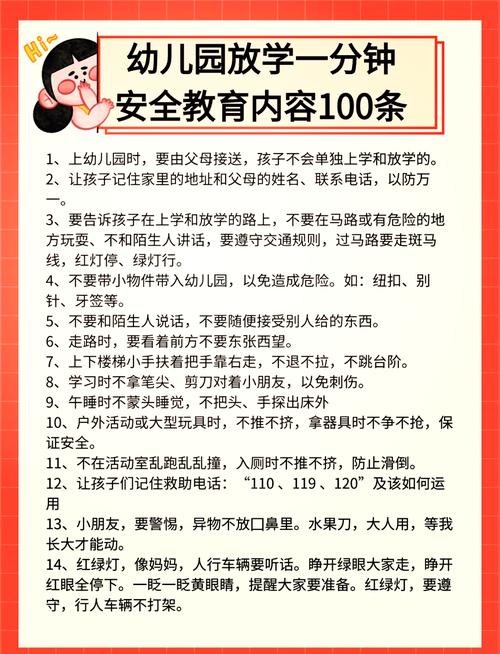 Hi~

幼儿园放学一分钟
安全教育内容100条

1、上幼儿园时，要由父母接送，孩子不会单独上学和放学的。
2、让孩子记住家里的地址和父母的姓名、联系电话，以防万一。
3、要告诉孩子在上学和放学的路上，不要在马路或有危险的地方玩耍、不和陌生人讲话，要遵守交通规则，过马路要走斑马线，红灯停、绿灯行。
4、不要带小物件带入幼儿园，以免造成危险。如：纽扣、别针、牙签等。
5、不要和陌生人说话，不要随便接受别人给的东西。
6、走路时，要看着前方不要东张西望。
7、上下楼梯小手扶着把手靠右走，不退不拉，不跳台阶。
8、学习时不拿笔尖、剪刀对着小朋友，以免刺伤。
9、午睡时不蒙头睡觉，不把头、手探出床外
10、户外活动或大型玩具时，不推不挤，拿器具时不争不抢，保证安全。
11、不在活动室乱跑乱乱撞，入厕时不推不挤，防止滑倒。
12、让孩子们记住救助电话：“110 、119 、120”及该如何运用
13、小朋友，要警惕，异物不放口鼻里。水果刀，大人用，等我长大才能动。
14、红绿灯，像妈妈，人行车辆要听话。睁开绿眼大家走，睁开红眼全停下。一眨一眨黄眼睛，提醒大家要准备。红绿灯，要遵守，行人车辆不打架。